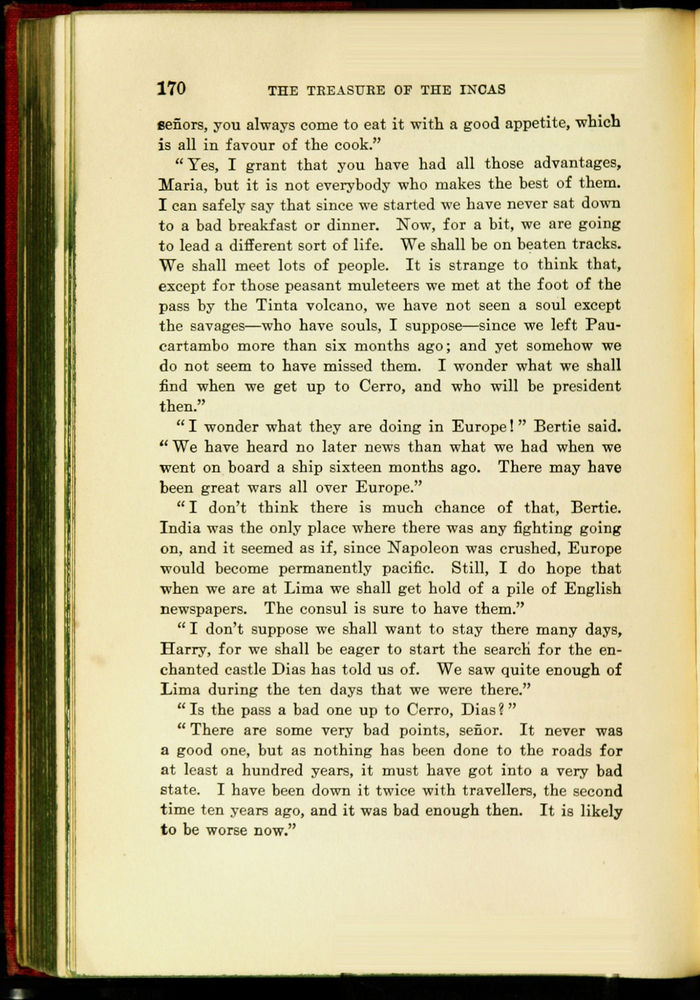 170 THE TREASURE OF THE INCAS

señors, you always come to eat it with a good appetite, which is all in favour of the cook."

"Yes, I grant that you have had all those advantages, Maria, but it is not everybody who makes the best of them. I can safely say that since we started we have never sat down to a bad breakfast or dinner. Now, for a bit, we are going to lead a different sort of life. We shall be on beaten tracks. We shall meet lots of people. It is strange to think that, except for those peasant muleteers we met at the foot of the pass by the Tinta volcano, we have not seen a soul except the savages—who have souls, I suppose—since we left Paucartambo more than six months ago; and yet somehow we do not seem to have missed them. I wonder what we shall find when we get up to Cerro, and who will be president then."

"I wonder what they are doing in Europe!" Bertie said. "We have heard no later news than what we had when we went on board a ship sixteen months ago. There may have been great wars all over Europe."

"I don't think there is much chance of that, Bertie. India was the only place where there was any fighting going on, and it seemed as if, since Napoleon was crushed, Europe would become permanently pacific. Still, I do hope that when we are at Lima we shall get hold of a pile of English newspapers. The consul is sure to have them."

"I don't suppose we shall want to stay there many days, Harry, for we shall be eager to start the search for the enchanted castle Dias has told us of. We saw quite enough of Lima during the ten days that we were there."

"Is the pass a bad one up to Cerro, Dias?"

"There are some very bad points, señor. It never was a good one, but as nothing has been done to the roads for at least a hundred years, it must have got into a very bad state. I have been down it twice with travellers, the second time ten years ago, and it was bad enough then. It is likely to be worse now."